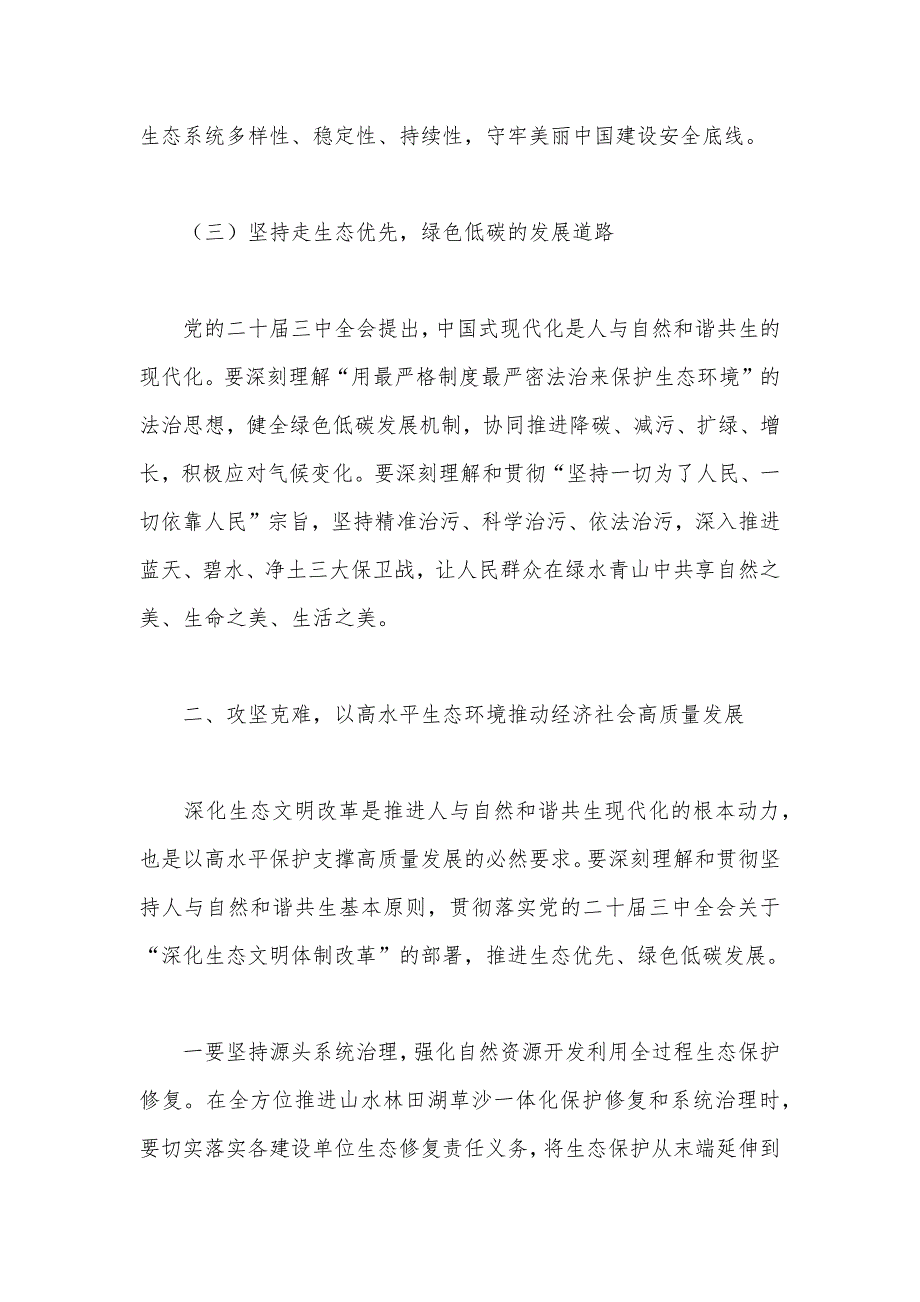 生态系统多样性、稳定性、持续性，守牢美丽中国建设安全底线。

（三）坚持走生态优先，绿色低碳的发展道路

党的二十届三中全会提出，中国式现代化是人与自然和谐共生的现代化。要深刻理解“用最严格制度最严密法治来保护生态环境”的法治思想，健全绿色低碳发展机制，协同推进降碳、减污、扩绿、增长，积极应对气候变化。要深刻理解和贯彻“坚持一切为了人民、一切依靠人民”宗旨，坚持精准治污、科学治污、依法治污，深入推进蓝天、碧水、净土三大保卫战，让人民群众在绿水青山中共享自然之美、生命之美、生活之美。

二、攻坚克难，以高水平生态环境推动经济社会高质量发展

深化生态文明改革是推进人与自然和谐共生现代化的根本动力，也是以高水平保护支撑高质量发展的必然要求。要深刻理解和贯彻坚持人与自然和谐共生基本原则，贯彻落实党的二十届三中全会关于“深化生态文明体制改革”的部署，推进生态优先、绿色低碳发展。

一要坚持源头系统治理，强化自然资源开发利用全过程生态保护修复。在全方位推进山水林田湖草沙一体化保护修复和系统治理时，要切实落实各建设单位生态修复责任义务，将生态保护从末端延伸到